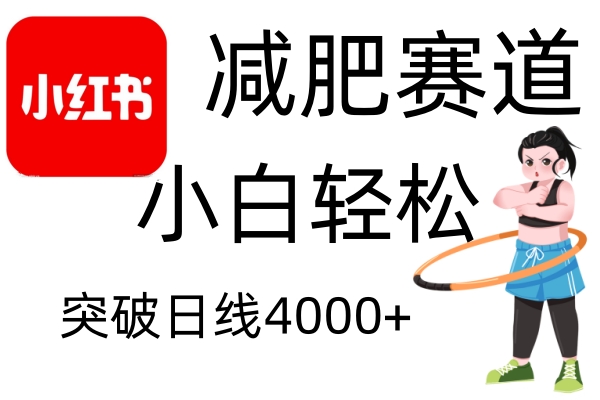 小红书

减肥赛道

小白轻松

突破日线4000+